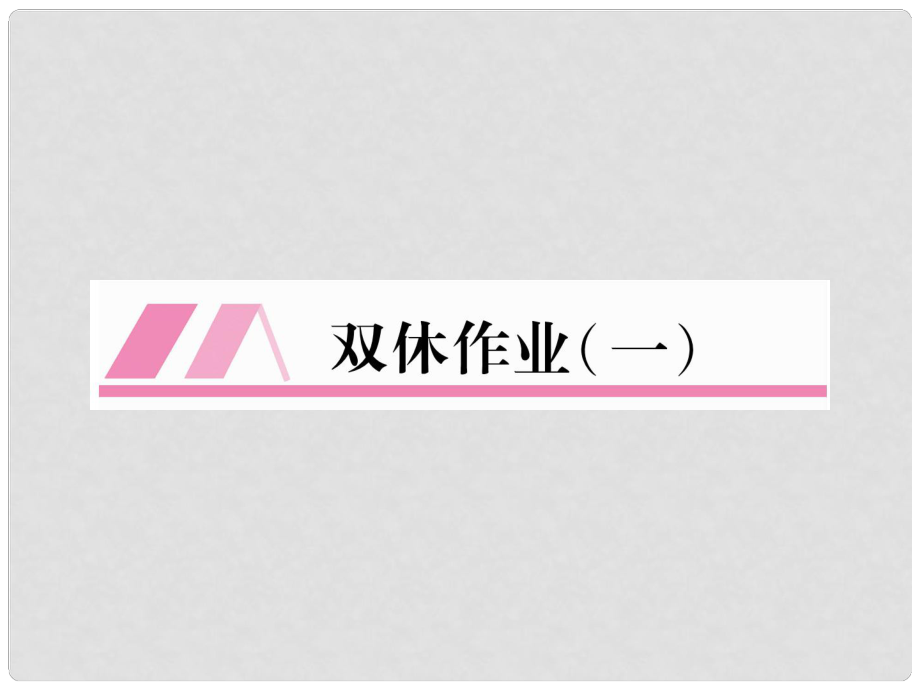 双休作业（一）